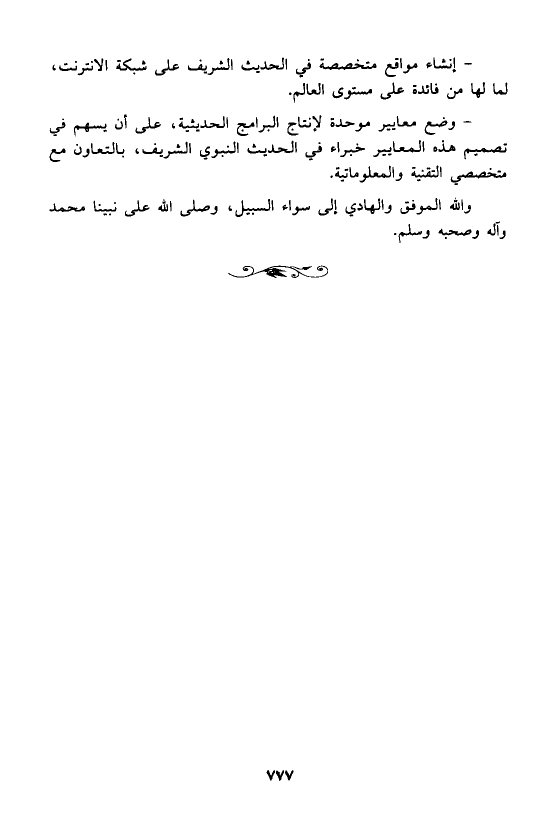 - إنشاء مواقع متخصصة في الحديث الشريف على شبكة الانترنت، لما لها من فائدة على مستوى العالم.

- وضع معايير موحدة لإنتاج البرامج الحديثية، على أن يسهم في تصميم هذه المعايير خبراء في الحديث النبوي الشريف، بالتعاون مع متخصصي التقنية والمعلوماتية.

والله الموفق والهادي إلى سواء السبيل، وصلى الله على نبينا محمد وآله وصحبه وسلم.

٧٧٧